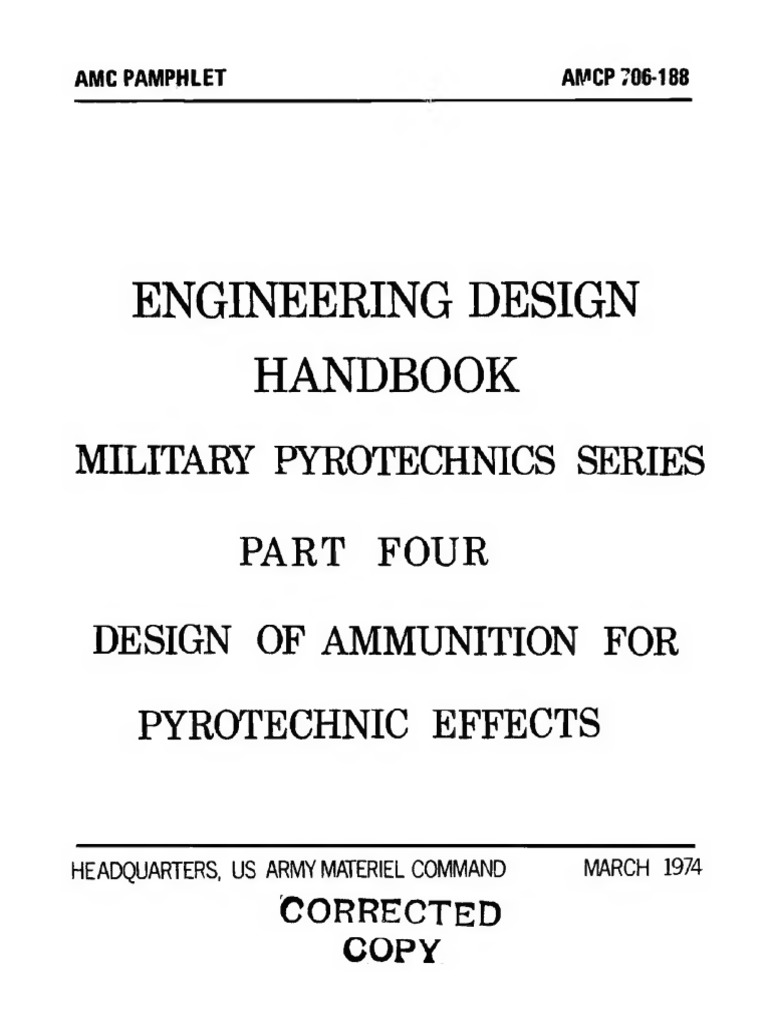 AMC PAMPHLET

AMCP 706-188

ENGINEERING DESIGN HANDBOOK

MILITARY PYROTECHNICS SERIES

PART FOUR

DESIGN OF AMMUNITION FOR PYROTECHNIC EFFECTS

HEADQUARTERS, US ARMY MATERIEL COMMAND

MARCH 1974

CORRECTED COPY